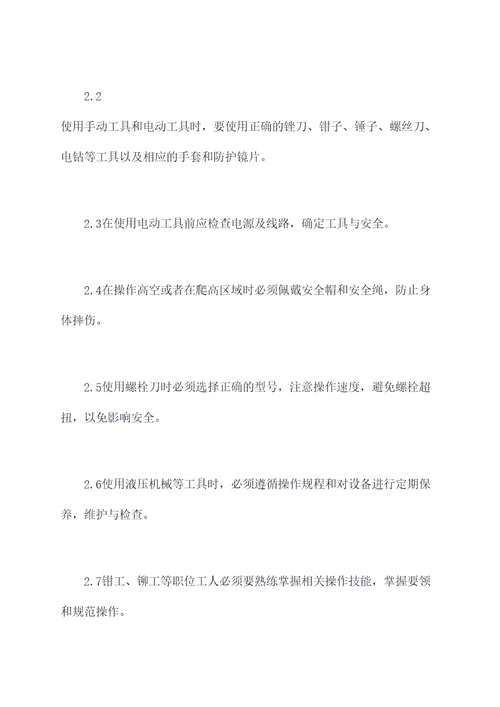 2.2

使用手动工具和电动工具时，要使用正确的锉刀、钳子、锤子、螺丝刀、电钻等工具以及相应的手套和防护镜片。

2.3在使用电动工具前应检查电源及线路，确定工具与安全。

2.4在操作高空或者在爬高区域时必须佩戴安全帽和安全绳，防止身体摔伤。

2.5使用螺栓刀时必须选择正确的型号，注意操作速度，避免螺栓超扭，以免影响安全。

2.6使用液压机械等工具时，必须遵循操作规程和对设备进行定期保养，维护与检查。

2.7钳工、铆工等职位工人必须要熟练掌握相关操作技能，掌握要领和规范操作。